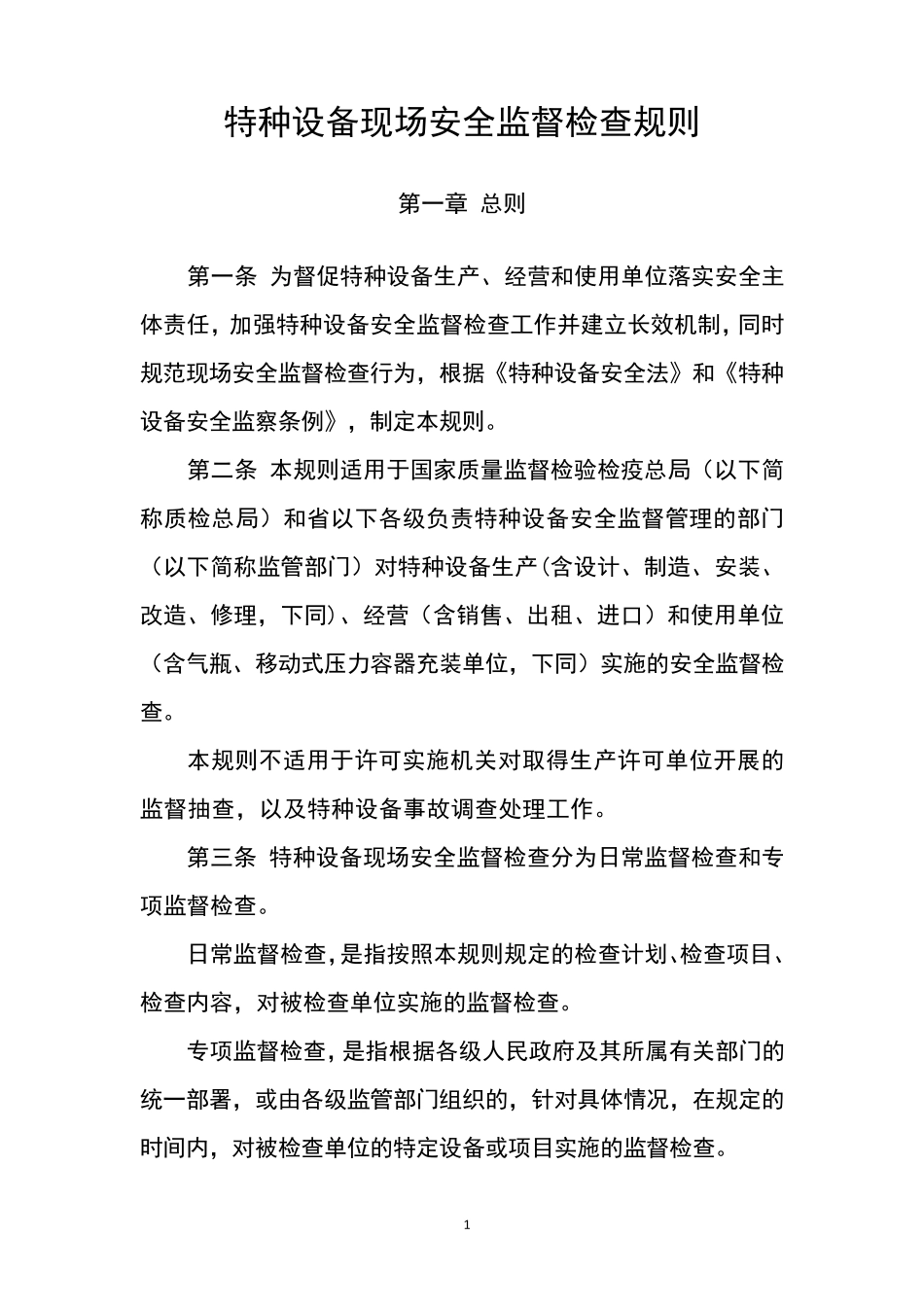 特种设备现场安全监督检查规则

第一章 总则

第一条 为督促特种设备生产、经营和使用单位落实安全主体责任，加强特种设备安全监督检查工作并建立长效机制，同时规范现场安全监督检查行为，根据《特种设备安全法》和《特种设备安全监察条例》，制定本规则。

第二条 本规则适用于国家质量监督检验检疫总局（以下简称质检总局）和省以下各级负责特种设备安全监督管理的部门（以下简称监管部门）对特种设备生产（含设计、制造、安装、改造、修理，下同）、经营（含销售、出租、进口）和使用单位（含气瓶、移动式压力容器充装单位，下同）实施的安全监督检查。

本规则不适用于许可实施机关对取得生产许可单位开展的监督抽查，以及特种设备事故调查处理工作。

第三条 特种设备现场安全监督检查分为日常监督检查和专项监督检查。

日常监督检查，是指按照本规则规定的检查计划、检查项目、检查内容，对被检查单位实施的监督检查。

专项监督检查，是指根据各级人民政府及其所属有关部门的统一部署，或由各级监管部门组织的，针对具体情况，在规定的时间内，对被检查单位的特定设备或项目实施的监督检查。

1